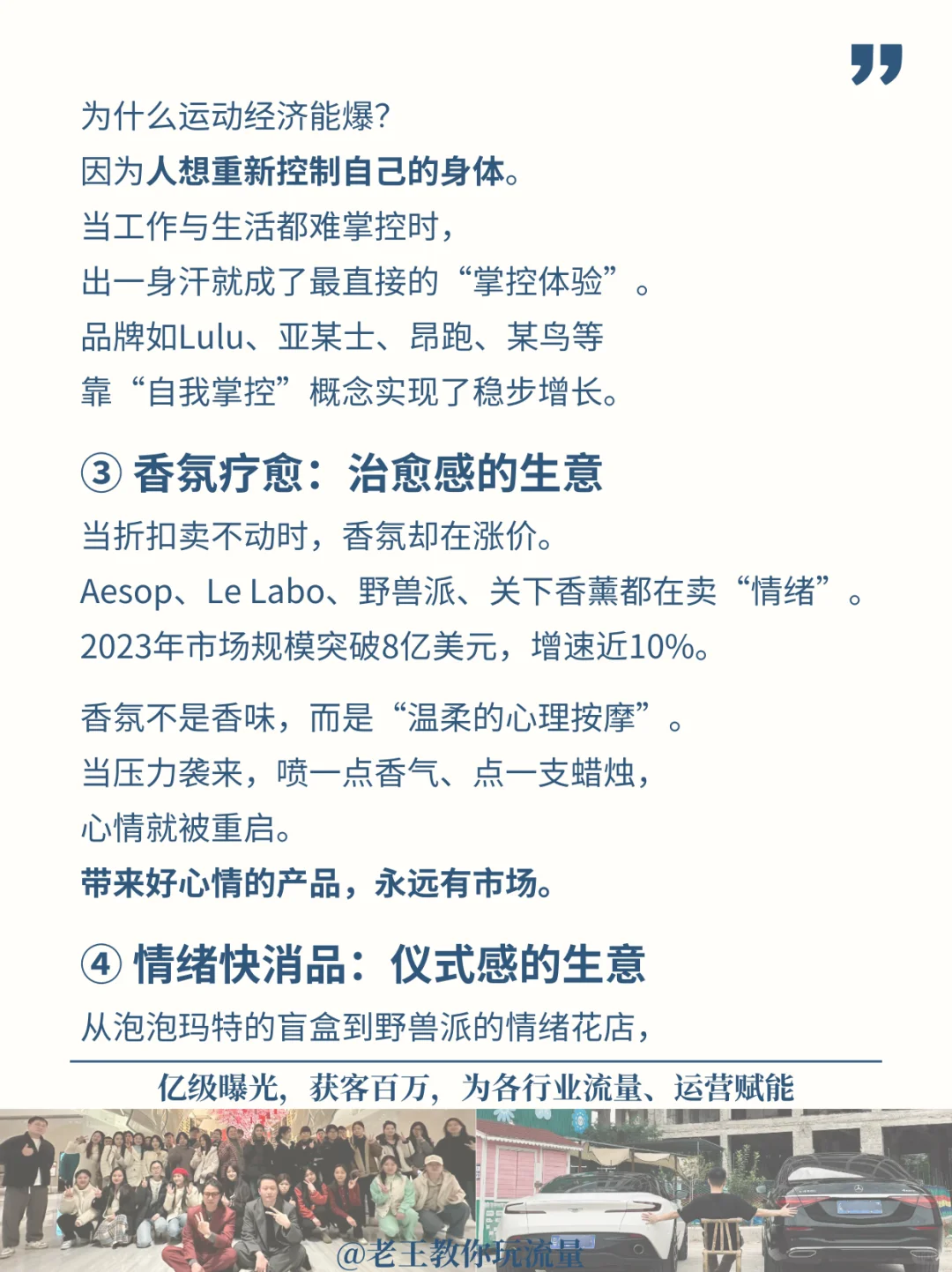 为什么运动经济能爆?
因为人想重新控制自己的身体。
当工作与生活都难掌控时，
出一身汗就成了最直接的“掌控体验”。
品牌如Lulu、亚某士、昂跑、某鸟等
靠“自我掌控”概念实现了稳步增长。

③ 香氛疗愈：治愈感的生意
当折扣卖不动时，香氛却在涨价。
Aesop、Le Labo、野兽派、关下香薰都在卖“情绪”。
2023年市场规模突破8亿美元，增速近10%。

香氛不是香味，而是“温柔的心理按摩”。
当压力袭来，喷一点香气、点一支蜡烛，
心情就被重启。
带来好心情的产品，永远有市场。

④ 情绪快消品：仪式感的生意
从泡泡玛特的盲盒到野兽派的情绪花店，

亿级曝光，获客百万，为各行业流量、运营赋能

@老王教你玩流量